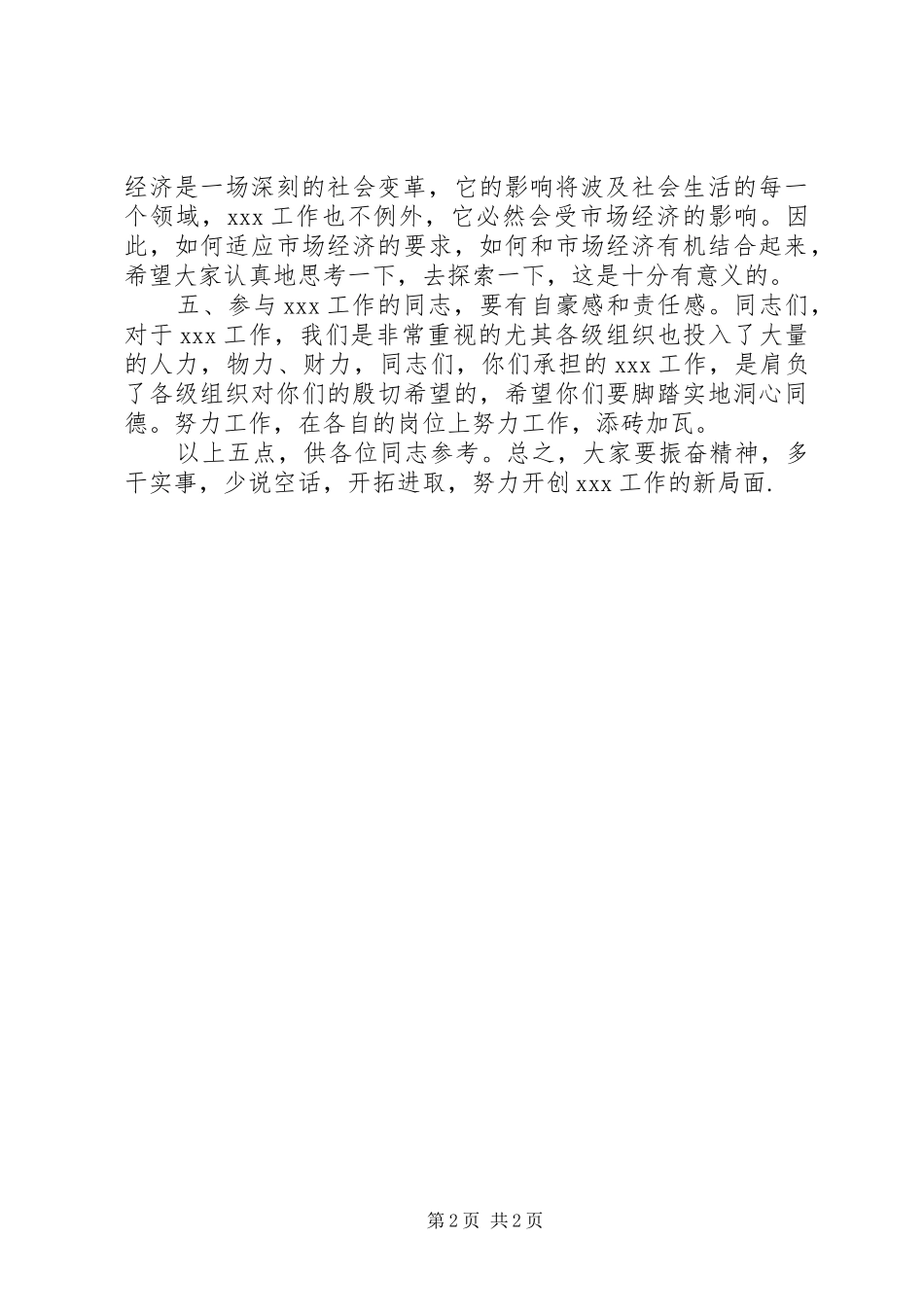 经济是一场深刻的社会变革，它的影响将波及社会生活的每一个领域，xxx 工作也不例外，它必然会受市场经济的影响。因此，如何适应市场经济的要求，如何和市场经济有机结合起来，希望大家认真地思考一下，去探索一下，这是十分有意义的。

五、参与 xxx 工作的同志，要有自豪感和责任感。同志们，对于 xxx 工作，我们是非常重视的尤其各级组织也投入了大量的人力，物力、财力，同志们，你们承担的 xxx 工作，是肩负了各级组织对你们的殷切希望的，希望你们要脚踏实地洞心同德。努力工作，在各自的岗位上努力工作，添砖加瓦。

以上五点，供各位同志参考。总之，大家要振奋精神，多干实事，少说空话，开拓进取，努力开创 xxx 工作的新局面.

第 2 页 共 2 页